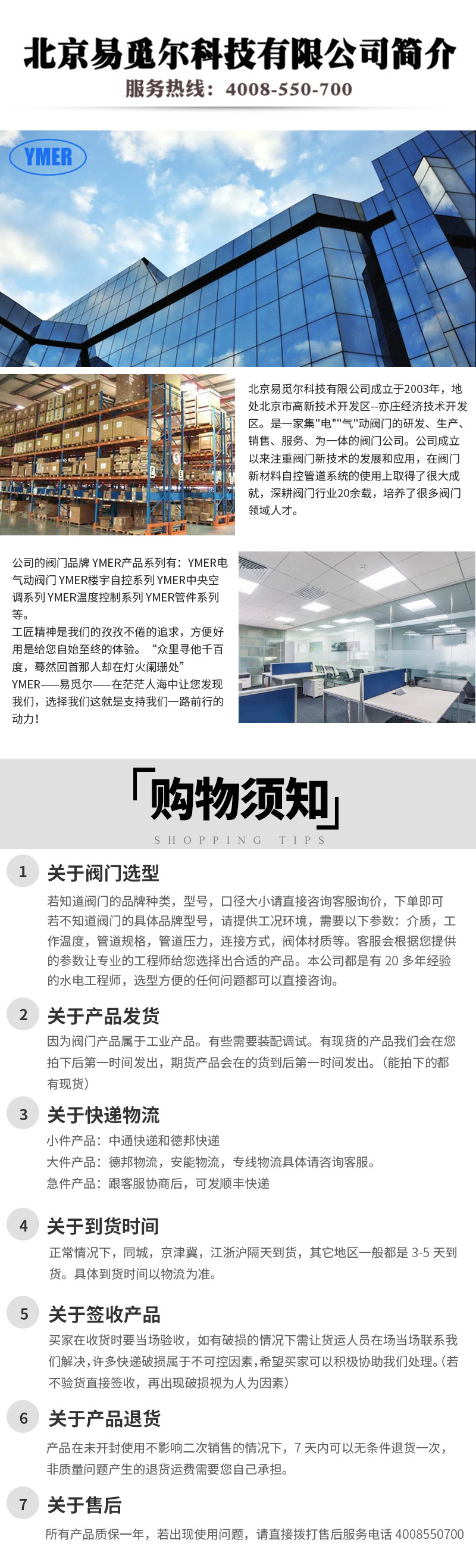 北京易觅尔科技有限公司简介

服务热线：4008-550-700

YMER

北京易觅尔科技有限公司成立于2003年，地处北京市高新技术开发区--亦庄经济技术开发区。是一家集"电""气"动阀门的研发、生产、销售、服务、为一体的阀门公司。公司成立以来注重阀门新技术的发展和应用，在阀门新材料自控管道系统的使用上取得了很大成就，深耕阀门行业20余载，培养了很多阀门领域人才。

公司的阀门品牌 YMER产品系列有：YMER电气动阀门 YMER楼宇自控系列 YMER中央空调系列 YMER温度控制系列 YMER管件系列等。
工匠精神是我们的孜孜不倦的追求，方便好用是给您自始至终的体验。“众里寻他千百度，蓦然回首那人却在灯火阑珊处”
YMER——易觅尔——在茫茫人海中让您发现我们，选择我们这就是支持我们一路前行的动力！

「购物须知」
SHOPPING TIPS

1 关于阀门选型
若知道阀门的品牌种类，型号，口径大小请直接咨询客服询价，下单即可
若不知道阀门的具体品牌型号，请提供工况环境，需要以下参数：介质，工作温度，管道规格，管道压力，连接方式，阀体材质等。客服会根据您提供的参数让专业的工程师给您选择出合适的产品。本公司都是有 20 多年经验的水电工程师，选型方便的任何问题都可以直接咨询。

2 关于产品发货
因为阀门产品属于工业产品。有些需要装配调试。有现货的产品我们会在您拍下后第一时间发出，期货产品会在的货到后第一时间发出。(能拍下的都有现货)

3 关于快递物流
小件产品：中通快递和德邦快递
大件产品：德邦物流，安能物流，专线物流具体请咨询客服。
急件产品：跟客服协商后，可发顺丰快递

4 关于到货时间
正常情况下，同城，京津冀，江浙沪隔天到货，其它地区一般都是 3-5 天到货。具体到货时间以物流为准。

5 关于签收产品
买家在收货时要当场验收，如有破损的情况下需让货运人员在场当场联系我们解决，许多快递破损属于不可控因素，希望买家可以积极协助我们处理。(若不验货直接签收，再出现破损视为人为因素)

6 关于产品退货
产品在未开封使用不影响二次销售的情况下，7 天内可以无条件退货一次，非质量问题产生的退货运费需要您自己承担。

7 关于售后
所有产品质保一年，若出现使用问题，请直接拨打售后服务电话 4008550700